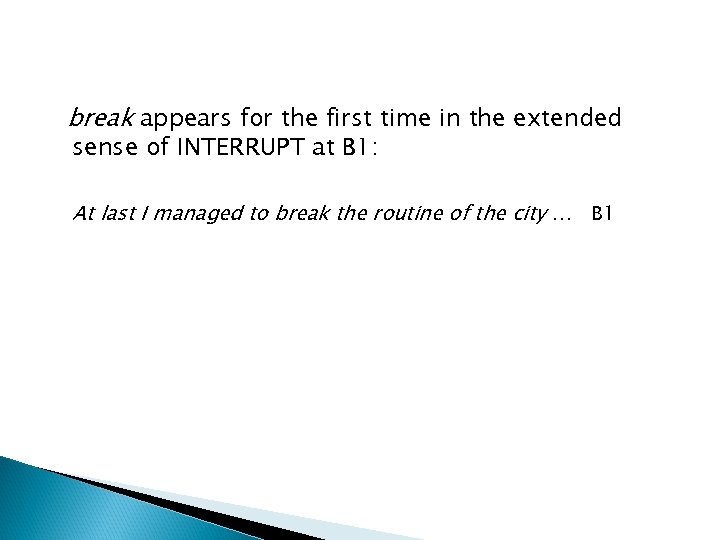 break appears for the first time in the extended sense of INTERRUPT at B1:

At last I managed to break the routine of the city … B1